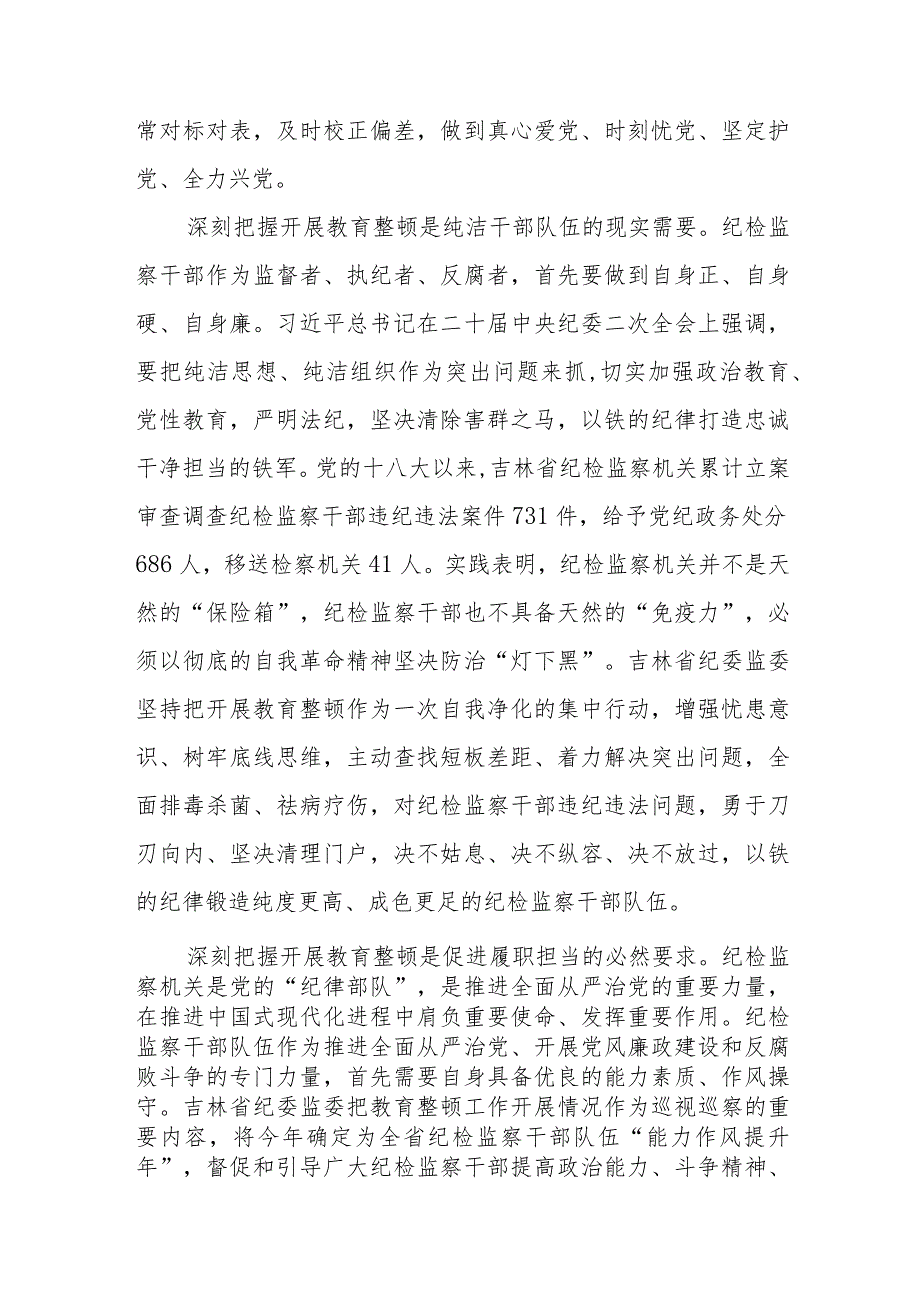 常对标对表，及时校正偏差，做到真心爱党、时刻忧党、坚定护党、全力兴党。

深刻把握开展教育整顿是纯洁干部队伍的现实需要。纪检监察干部作为监督者、执纪者、反腐者，首先要做到自身正、自身硬、自身廉。习近平总书记在二十届中央纪委二次全会上强调，要把纯洁思想、纯洁组织作为突出问题来抓，切实加强政治教育、党性教育，严明法纪，坚决清除害群之马，以铁的纪律打造忠诚干净担当的铁军。党的十八大以来，吉林省纪检监察机关累计立案审查调查纪检监察干部违纪违法案件731件，给予党纪政务处分686人，移送检察机关41人。实践表明，纪检监察机关并不是天然的“保险箱”，纪检监察干部也不具备天然的“免疫力”，必须以彻底的自我革命精神坚决防治“灯下黑”。吉林省纪委监委坚持把开展教育整顿作为一次自我净化的集中行动，增强忧患意识、树牢底线思维，主动查找短板差距、着力解决突出问题，全面排毒杀菌、祛病疗伤，对纪检监察干部违纪违法问题，勇于刀刃向内、坚决清理门户，决不姑息、决不纵容、决不放过，以铁的纪律锻造纯度更高、成色更足的纪检监察干部队伍。

深刻把握开展教育整顿是促进履职担当的必然要求。纪检监察机关是党的“纪律部队”，是推进全面从严治党的重要力量，在推进中国式现代化进程中肩负重要使命、发挥重要作用。纪检监察干部队伍作为推进全面从严治党、开展党风廉政建设和反腐败斗争的专门力量，首先需要自身具备优良的能力素质、作风操守。吉林省纪委监委把教育整顿工作开展情况作为巡视巡察的重要内容，将今年确定为全省纪检监察干部队伍“能力作风提升年”，督促和引导广大纪检监察干部提高政治能力、斗争精神、